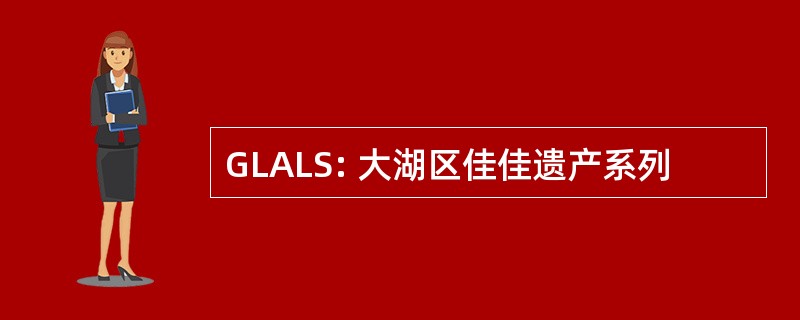 GLALS: 大湖区佳佳遗产系列